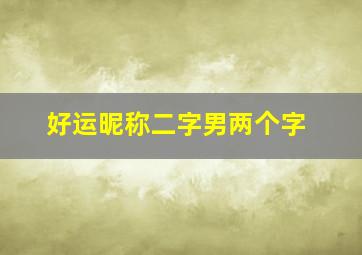 好运昵称二字男两个字